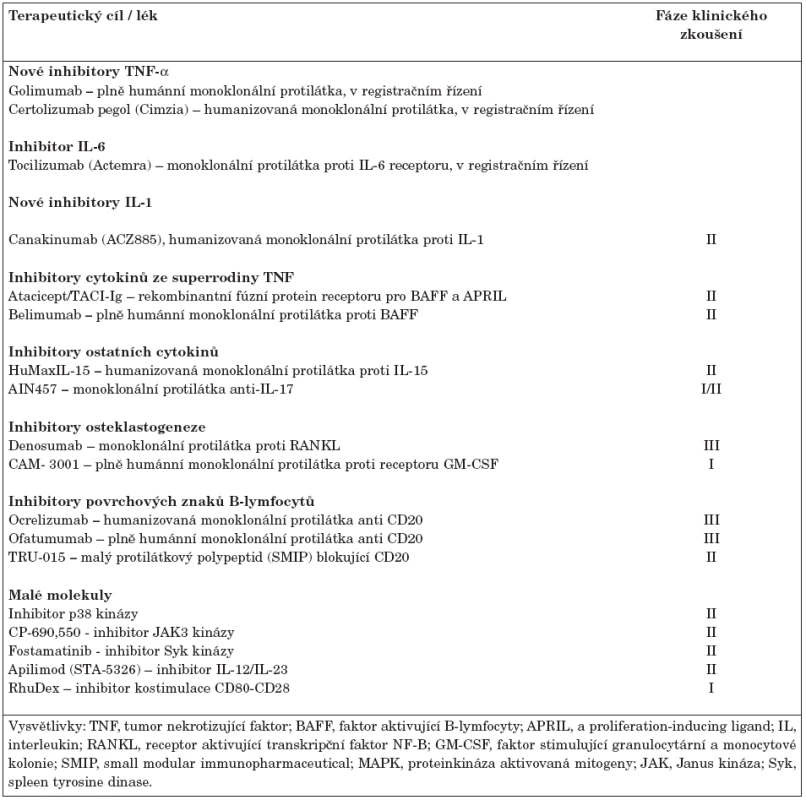 | Terapeutický cíl / lék | Fáze klinického zkoušení |
|---|---|
| **Nové inhibitory TNF-α** | |
| Golimumab – plně humánní monoklonální protilátka, v registračním řízení | |
| Certolizumab pegol (Cimzia) – humanizovaná monoklonální protilátka, v registračním řízení | |
| **Inhibitor IL-6** | |
| Tocilizumab (Actemra) – monoklonální protilátka proti IL-6 receptoru, v registračním řízení | |
| **Nové inhibitory IL-1** | |
| Canakinumab (ACZ885), humanizovaná monoklonální protilátka proti IL-1 | II |
| **Inhibitory cytokinů ze superrodiny TNF** | |
| Atacicept/TACI-Ig – rekombinantní fúzní protein receptoru pro BAFF a APRIL | II |
| Belimumab – plně humánní monoklonální protilátka proti BAFF | II |
| **Inhibitory ostatních cytokinů** | |
| HuMaxIL-15 – humanizovaná monoklonální protilátka proti IL-15 | II |
| AIN457 – monoklonální protilátka anti-IL-17 | I/II |
| **Inhibitory osteklastogeneze** | |
| Denosumab – monoklonální protilátka proti RANKL | III |
| CAM- 3001 – plně humánní monoklonální protilátka proti receptoru GM-CSF | I |
| **Inhibitory povrchových znaků B-lymfocytů** | |
| Ocrelizumab – humanizovaná monoklonální protilátka anti CD20 | III |
| Ofatumumab – plně humánní monoklonální protilátka anti CD20 | III |
| TRU-015 – malý protilátkový polypeptid (SMIP) blokující CD20 | II |
| **Malé molekuly** | |
| Inhibitor p38 kinázy | II |
| CP-690,550 - inhibitor JAK3 kinázy | II |
| Fostamatinib - inhibitor Syk kinázy | II |
| Apilimod (STA-5326) – inhibitor IL-12/IL-23 | II |
| RhuDex – inhibitor kostimulace CD80-CD28 | I |

Vysvětlivky: TNF, tumor nekrotizující faktor; BAFF, faktor aktivující B-lymfocyty; APRIL, a proliferation-inducing ligand; IL, interleukin; RANKL, receptor aktivující transkripční faktor NF-B; GM-CSF, faktor stimulující granulocytární a monocytové kolonie; SMIP, small modular immunopharmaceutical; MAPK, proteinkináza aktivovaná mitogeny; JAK, Janus kináza; Syk, spleen tyrosine dinase.